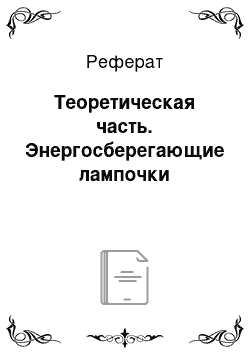 Реферат

Теоретическая часть. Энергосберегающие лампочки